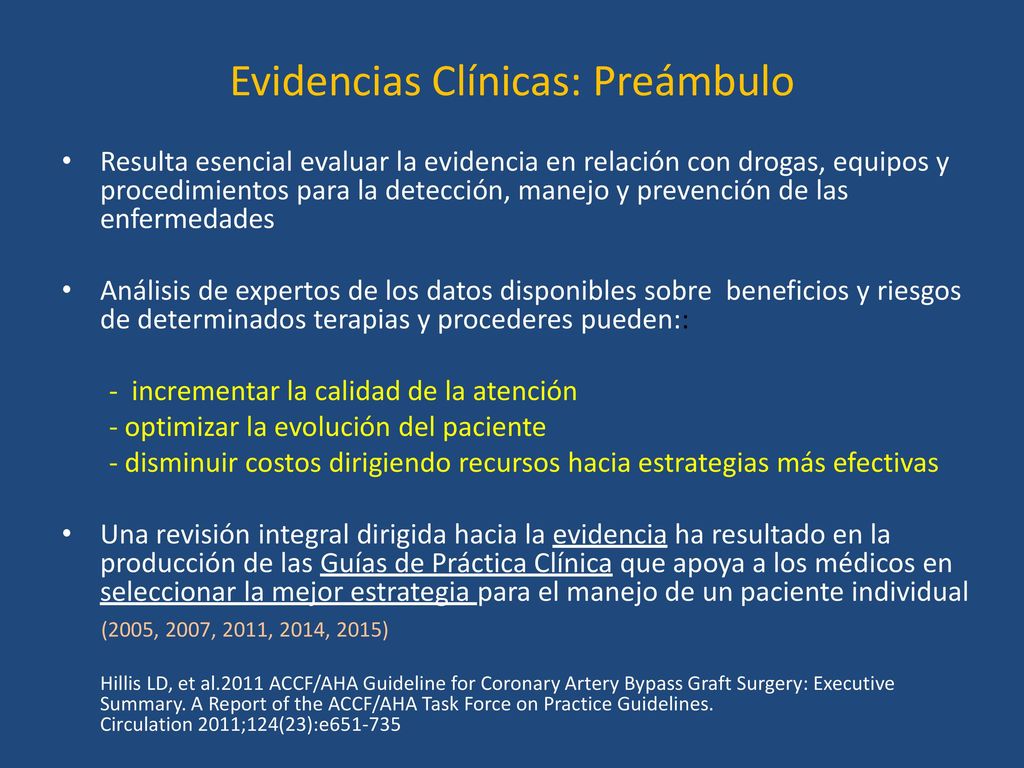 Evidencias Clínicas: Preámbulo

• Resulta esencial evaluar la evidencia en relación con drogas, equipos y procedimientos para la detección, manejo y prevención de las enfermedades

• Análisis de expertos de los datos disponibles sobre beneficios y riesgos de determinados terapias y procederes pueden::

- incrementar la calidad de la atención
- optimizar la evolución del paciente
- disminuir costos dirigiendo recursos hacia estrategias más efectivas

• Una revisión integral dirigida hacia la evidencia ha resultado en la producción de las Guías de Práctica Clínica que apoya a los médicos en seleccionar la mejor estrategia para el manejo de un paciente individual

(2005, 2007, 2011, 2014, 2015)

Hillis LD, et al.2011 ACCF/AHA Guideline for Coronary Artery Bypass Graft Surgery: Executive Summary. A Report of the ACCF/AHA Task Force on Practice Guidelines.
Circulation 2011;124(23):e651-735